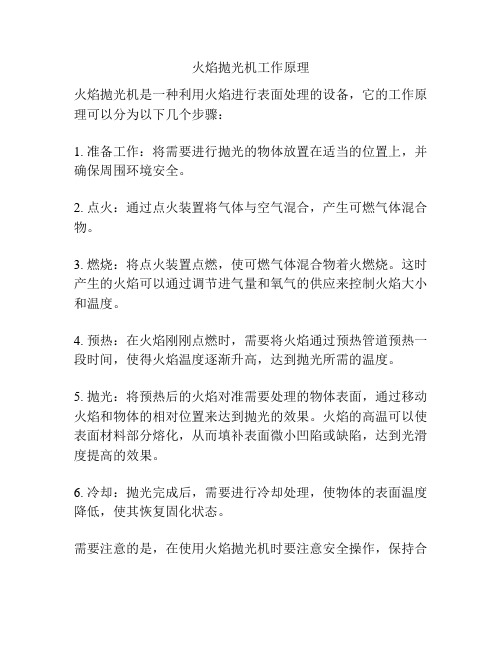 火焰抛光机工作原理

火焰抛光机是一种利用火焰进行表面处理的设备，它的工作原理可以分为以下几个步骤：

1. 准备工作：将需要进行抛光的物体放置在适当的位置上，并确保周围环境安全。

2. 点火：通过点火装置将气体与空气混合，产生可燃气体混合物。

3. 燃烧：将点火装置点燃，使可燃气体混合物着火燃烧。这时产生的火焰可以通过调节进气量和氧气的供应来控制火焰大小和温度。

4. 预热：在火焰刚刚点燃时，需要将火焰通过预热管道预热一段时间，使得火焰温度逐渐升高，达到抛光所需的温度。

5. 抛光：将预热后的火焰对准需要处理的物体表面，通过移动火焰和物体的相对位置来达到抛光的效果。火焰的高温可以使表面材料部分熔化，从而填补表面微小凹陷或缺陷，达到光滑度提高的效果。

6. 冷却：抛光完成后，需要进行冷却处理，使物体的表面温度降低，使其恢复固化状态。

需要注意的是，在使用火焰抛光机时要注意安全操作，保持合